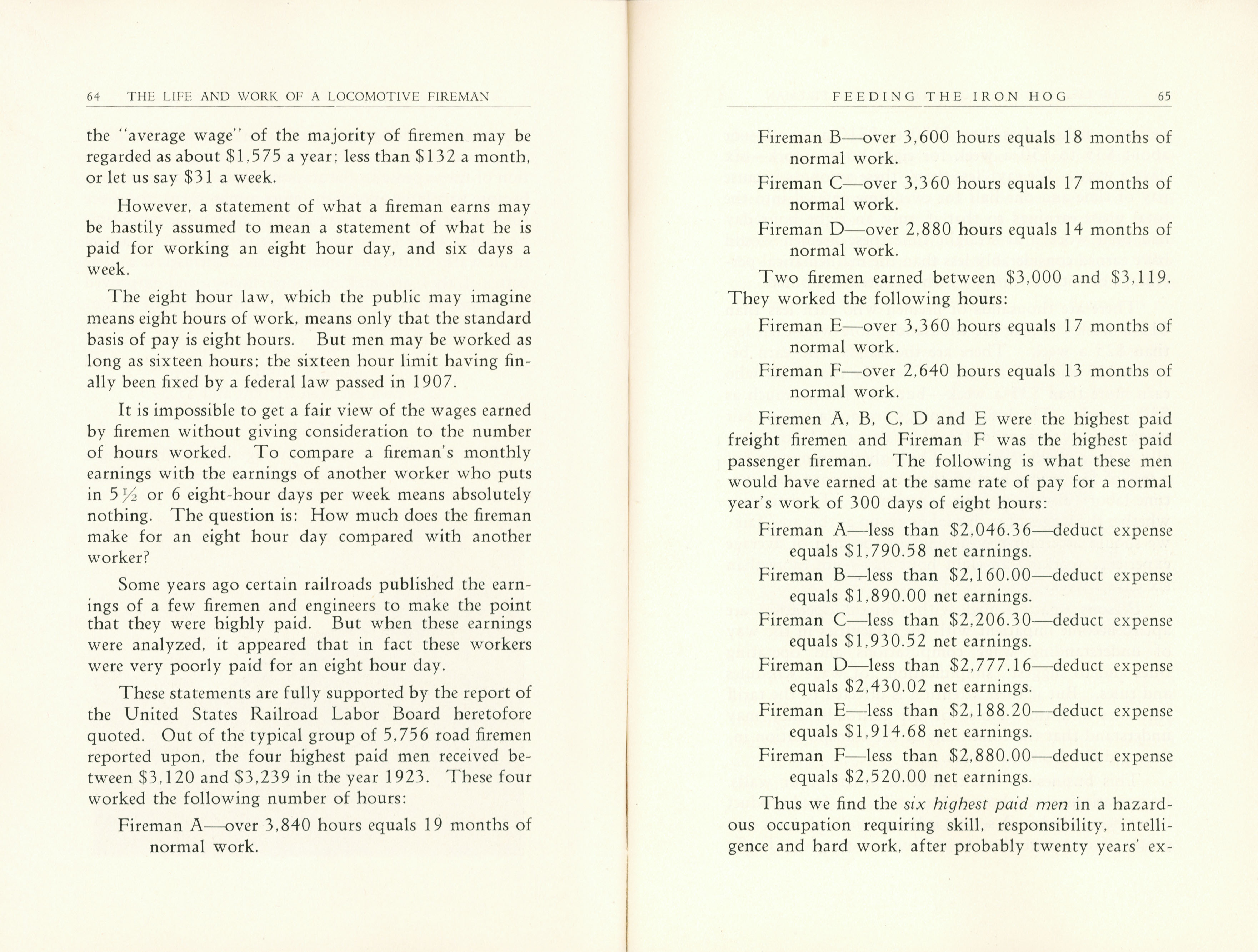 64 THE LIFE AND WORK OF A LOCOMOTIVE FIREMAN

the "average wage" of the majority of firemen may be regarded as about \$1,575 a year; less than \$132 a month, or let us say \$31 a week.

However, a statement of what a fireman earns may be hastily assumed to mean a statement of what he is paid for working an eight hour day, and six days a week.

The eight hour law, which the public may imagine means eight hours of work, means only that the standard basis of pay is eight hours. But men may be worked as long as sixteen hours; the sixteen hour limit having finally been fixed by a federal law passed in 1907.

It is impossible to get a fair view of the wages earned by firemen without giving consideration to the number of hours worked. To compare a fireman's monthly earnings with the earnings of another worker who puts in $5\frac{1}{2}$ or 6 eight-hour days per week means absolutely nothing. The question is: How much does the fireman make for an eight hour day compared with another worker?

Some years ago certain railroads published the earnings of a few firemen and engineers to make the point that they were highly paid. But when these earnings were analyzed, it appeared that in fact these workers were very poorly paid for an eight hour day.

These statements are fully supported by the report of the United States Railroad Labor Board heretofore quoted. Out of the typical group of 5,756 road firemen reported upon, the four highest paid men received between \$3,120 and \$3,239 in the year 1923. These four worked the following number of hours:

Fireman A—over 3,840 hours equals 19 months of normal work.

FEEDING THE IRON HOG 65

Fireman B—over 3,600 hours equals 18 months of normal work.

Fireman C—over 3,360 hours equals 17 months of normal work.

Fireman D—over 2,880 hours equals 14 months of normal work.

Two firemen earned between \$3,000 and \$3,119. They worked the following hours:

Fireman E—over 3,360 hours equals 17 months of normal work.

Fireman F—over 2,640 hours equals 13 months of normal work.

Firemen A, B, C, D and E were the highest paid freight firemen and Fireman F was the highest paid passenger fireman. The following is what these men would have earned at the same rate of pay for a normal year's work of 300 days of eight hours:

Fireman A—less than \$2,046.36—deduct expense equals \$1,790.58 net earnings.

Fireman B—less than \$2,160.00—deduct expense equals \$1,890.00 net earnings.

Fireman C—less than \$2,206.30—deduct expense equals \$1,930.52 net earnings.

Fireman D—less than \$2,777.16—deduct expense equals \$2,430.02 net earnings.

Fireman E—less than \$2,188.20—deduct expense equals \$1,914.68 net earnings.

Fireman F—less than \$2,880.00—deduct expense equals \$2,520.00 net earnings.

Thus we find the six highest paid men in a hazardous occupation requiring skill, responsibility, intelligence and hard work, after probably twenty years' ex-